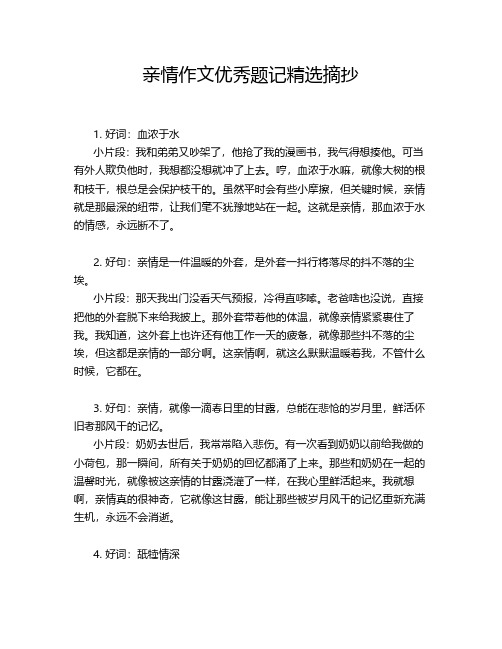 亲情作文优秀题记精选摘抄

1. 好词：血浓于水

小片段：我和弟弟又吵架了，他抢了我的漫画书，我气得想揍他。可当有外人欺负他时，我想都没想就冲了上去。哼，血浓于水嘛，就像大树的根和枝干，根总是会保护枝干的。虽然平时会有些小摩擦，但关键时候，亲情就是那最深的纽带，让我们毫不犹豫地站在一起。这就是亲情，那血浓于水的情感，永远断不了。

2. 好句：亲情是一件温暖的外套，是外套一抖行将落尽的抖不落的尘埃。

小片段：那天我出门没看天气预报，冷得直哆嗦。老爸啥也没说，直接把他的外套脱下来给我披上。那外套带着他的体温，就像亲情紧紧裹住了我。我知道，这外套上也许还有他工作一天的疲惫，就像那些抖不落的尘埃，但这都是亲情的一部分啊。这亲情啊，就这么默默温暖着我，不管什么时候，它都在。

3. 好句：亲情，就像一滴春日里的甘露，总能在悲怆的岁月里，鲜活怀旧者那风干的记忆。

小片段：奶奶去世后，我常常陷入悲伤。有一次看到奶奶以前给我做的小荷包，那一瞬间，所有关于奶奶的回忆都涌了上来。那些和奶奶在一起的温馨时光，就像被这亲情的甘露浇灌了一样，在我心里鲜活起来。我就想啊，亲情真的很神奇，它就像这甘露，能让那些被岁月风干的记忆重新充满生机，永远不会消逝。

4. 好词：舐犊情深